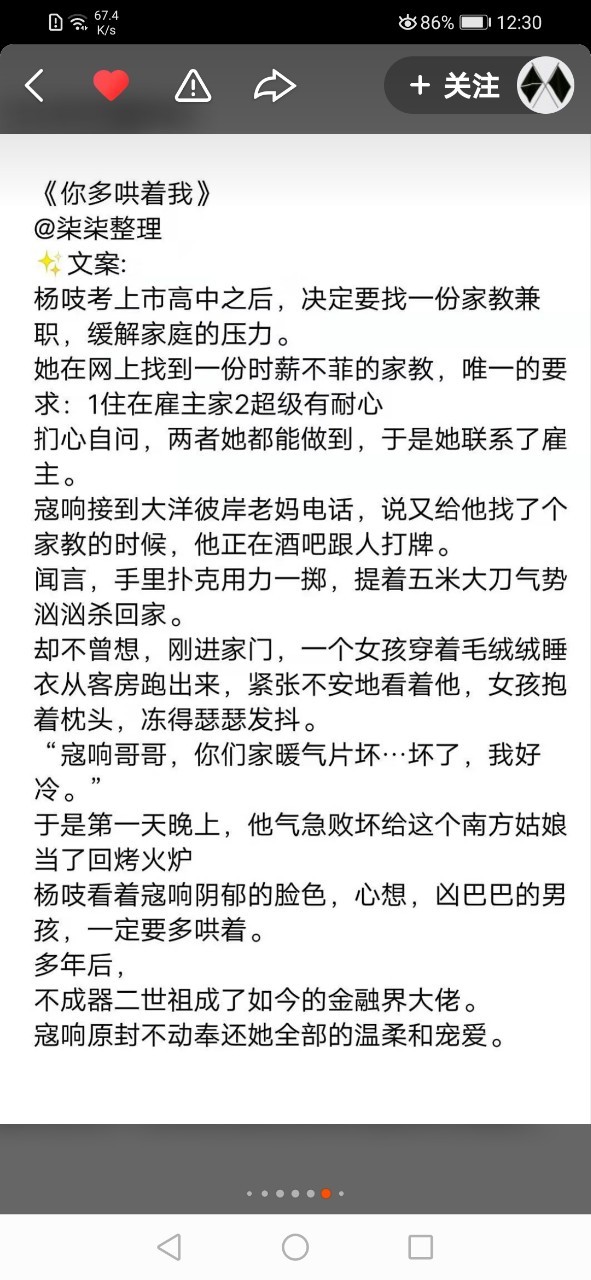 67.4 K/s 86% 12:30

+ 关注

《你多哄着我》
@柒柒整理
✨文案:
杨吱考上市高中之后，决定要找一份家教兼职，缓解家庭的压力。
她在网上找到一份时薪不菲的家教，唯一的要求：1住在雇主家2超级有耐心
扪心自问，两者她都能做到，于是她联系了雇主。
寇响接到大洋彼岸老妈电话，说又给他找了个家教的时候，他正在酒吧跟人打牌。
闻言，手里扑克用力一掷，提着五米大刀气势汹汹杀回家。
却不曾想，刚进家门，一个女孩穿着毛绒绒睡衣从客房跑出来，紧张不安地看着他，女孩抱着枕头，冻得瑟瑟发抖。
“寇响哥哥，你们家暖气片坏…坏了，我好冷。”
于是第一天晚上，他气急败坏给这个南方姑娘当了回烤火炉
杨吱看着寇响阴郁的脸色，心想，凶巴巴的男孩，一定要多哄着。
多年后，
不成器二世祖成了如今的金融界大佬。
寇响原封不动奉还她全部的温柔和宠爱。